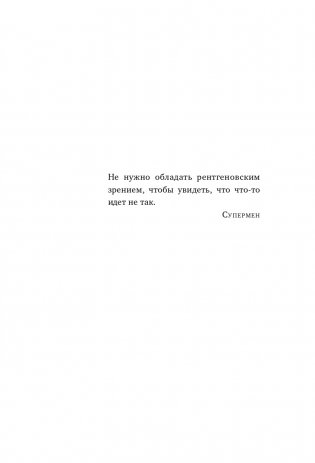 Не нужно обладать рентгеновским зрением, чтобы увидеть, что что-то идет не так.

Супермен